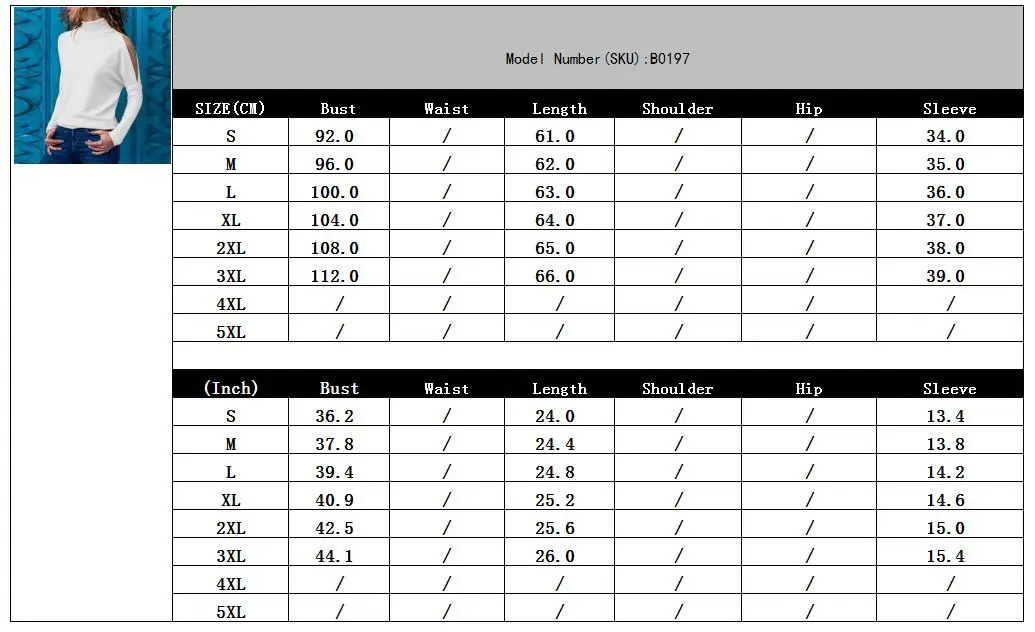 Model Number(SKU):B0197

| SIZE(CM) | Bust | Waist | Length | Shoulder | Hip | Sleeve |
|---|---|---|---|---|---|---|
| S | 92.0 | / | 61.0 | / | / | 34.0 |
| M | 96.0 | / | 62.0 | / | / | 35.0 |
| L | 100.0 | / | 63.0 | / | / | 36.0 |
| XL | 104.0 | / | 64.0 | / | / | 37.0 |
| 2XL | 108.0 | / | 65.0 | / | / | 38.0 |
| 3XL | 112.0 | / | 66.0 | / | / | 39.0 |
| 4XL | / | / | / | / | / | / |
| 5XL | / | / | / | / | / | / |

| (Inch) | Bust | Waist | Length | Shoulder | Hip | Sleeve |
|---|---|---|---|---|---|---|
| S | 36.2 | / | 24.0 | / | / | 13.4 |
| M | 37.8 | / | 24.4 | / | / | 13.8 |
| L | 39.4 | / | 24.8 | / | / | 14.2 |
| XL | 40.9 | / | 25.2 | / | / | 14.6 |
| 2XL | 42.5 | / | 25.6 | / | / | 15.0 |
| 3XL | 44.1 | / | 26.0 | / | / | 15.4 |
| 4XL | / | / | / | / | / | / |
| 5XL | / | / | / | / | / | / |